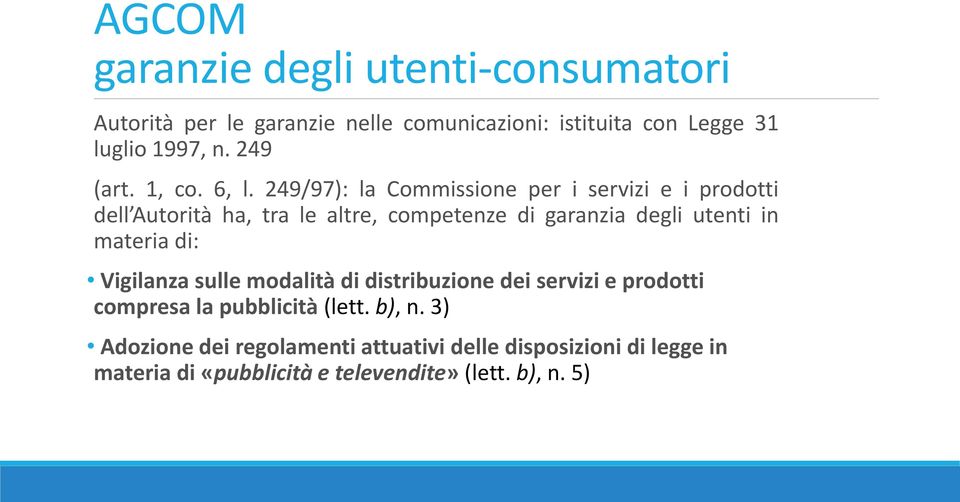 AGCOM
garanzie degli utenti-consumatori

Autorità per le garanzie nelle comunicazioni: istituita con Legge 31 luglio 1997, n. 249

(art. 1, co. 6, l. 249/97): la Commissione per i servizi e i prodotti dell'Autorità ha, tra le altre, competenze di garanzia degli utenti in materia di:

• Vigilanza sulle modalità di distribuzione dei servizi e prodotti compresa la pubblicità (lett. b), n. 3)

• Adozione dei regolamenti attuativi delle disposizioni di legge in materia di «pubblicità e televendite» (lett. b), n. 5)